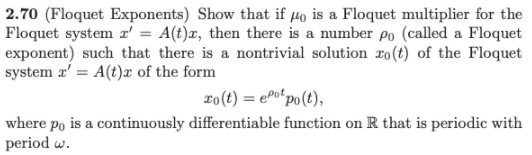 **2.70** (Floquet Exponents) Show that if $\mu_0$ is a Floquet multiplier for the Floquet system $x' = A(t)x$, then there is a number $\rho_0$ (called a Floquet exponent) such that there is a nontrivial solution $x_0(t)$ of the Floquet system $x' = A(t)x$ of the form

$$x_0(t) = e^{\rho_0 t} p_0(t),$$

where $p_0$ is a continuously differentiable function on $\mathbb{R}$ that is periodic with period $\omega$.